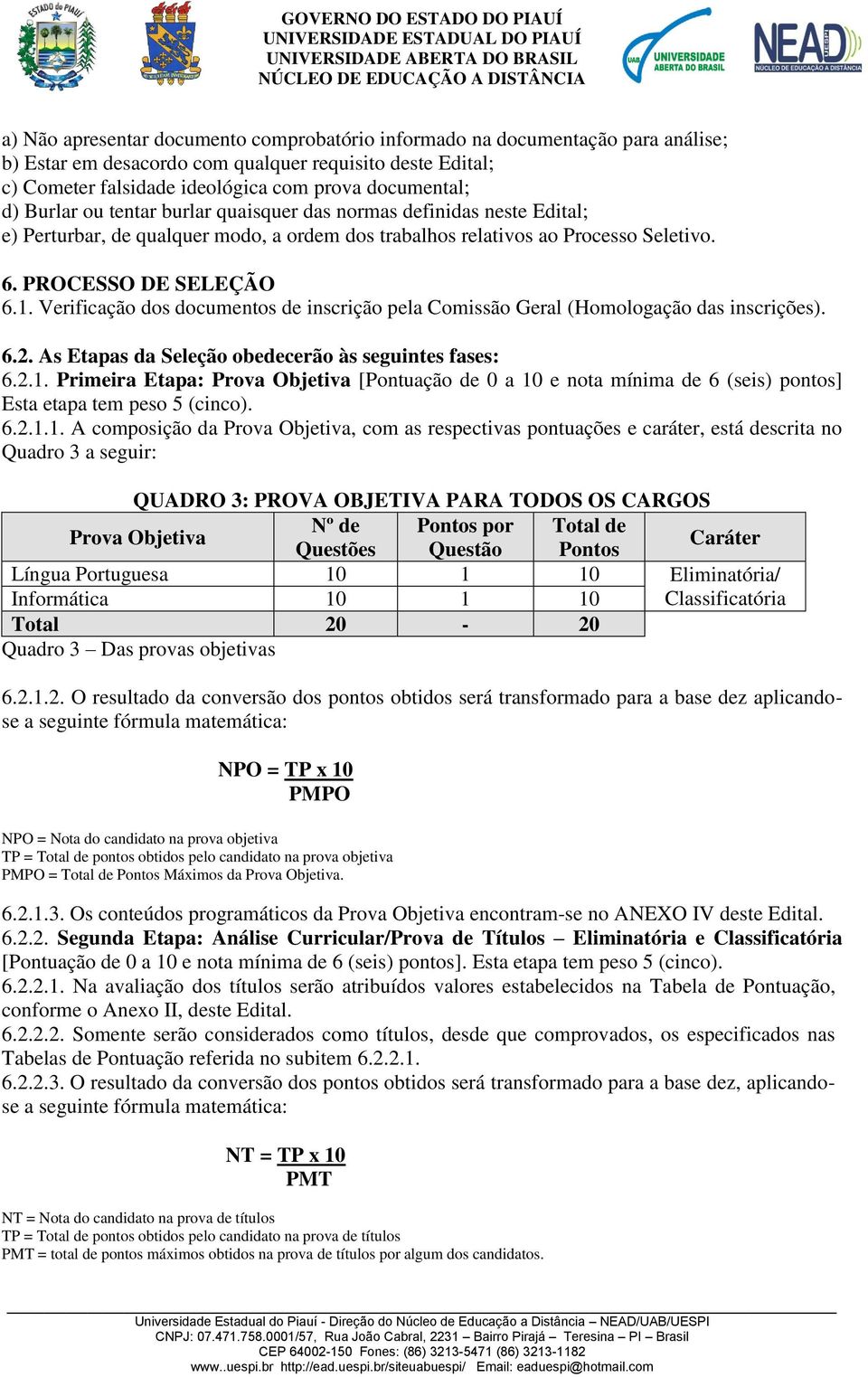 ESTADO DO PIAUÍ

GOVERNO DO ESTADO DO PIAUÍ
UNIVERSIDADE ESTADUAL DO PIAUÍ
UNIVERSIDADE ABERTA DO BRASIL
NÚCLEO DE EDUCAÇÃO A DISTÂNCIA

UAB UNIVERSIDADE ABERTA DO BRASIL

NEAD UESPI NÚCLEO DE EDUCAÇÃO A DISTÂNCIA

a) Não apresentar documento comprobatório informado na documentação para análise;
b) Estar em desacordo com qualquer requisito deste Edital;
c) Cometer falsidade ideológica com prova documental;
d) Burlar ou tentar burlar quaisquer das normas definidas neste Edital;
e) Perturbar, de qualquer modo, a ordem dos trabalhos relativos ao Processo Seletivo.

6. PROCESSO DE SELEÇÃO
6.1. Verificação dos documentos de inscrição pela Comissão Geral (Homologação das inscrições).

6.2. As Etapas da Seleção obedecerão às seguintes fases:
6.2.1. Primeira Etapa: Prova Objetiva [Pontuação de 0 a 10 e nota mínima de 6 (seis) pontos] Esta etapa tem peso 5 (cinco).
6.2.1.1. A composição da Prova Objetiva, com as respectivas pontuações e caráter, está descrita no Quadro 3 a seguir:

QUADRO 3: PROVA OBJETIVA PARA TODOS OS CARGOS

| Prova Objetiva | Nº de Questões | Pontos por Questão | Total de Pontos | Caráter |
|---|---|---|---|---|
| Língua Portuguesa | 10 | 1 | 10 | Eliminatória/ Classificatória |
| Informática | 10 | 1 | 10 | |
| Total | 20 | - | 20 | |

Quadro 3 – Das provas objetivas

6.2.1.2. O resultado da conversão dos pontos obtidos será transformado para a base dez aplicando-se a seguinte fórmula matemática:

$NPO = \frac{TP \times 10}{PMPO}$

NPO = Nota do candidato na prova objetiva
TP = Total de pontos obtidos pelo candidato na prova objetiva
PMPO = Total de Pontos Máximos da Prova Objetiva.

6.2.1.3. Os conteúdos programáticos da Prova Objetiva encontram-se no ANEXO IV deste Edital.
6.2.2. Segunda Etapa: Análise Curricular/Prova de Títulos – Eliminatória e Classificatória [Pontuação de 0 a 10 e nota mínima de 6 (seis) pontos]. Esta etapa tem peso 5 (cinco).
6.2.2.1. Na avaliação dos títulos serão atribuídos valores estabelecidos na Tabela de Pontuação, conforme o Anexo II, deste Edital.
6.2.2.2. Somente serão considerados como títulos, desde que comprovados, os especificados nas Tabelas de Pontuação referida no subitem 6.2.2.1.
6.2.2.3. O resultado da conversão dos pontos obtidos será transformado para a base dez, aplicando-se a seguinte fórmula matemática:

$NT = \frac{TP \times 10}{PMT}$

NT = Nota do candidato na prova de títulos
TP = Total de pontos obtidos pelo candidato na prova de títulos
PMT = total de pontos máximos obtidos na prova de títulos por algum dos candidatos.

Universidade Estadual do Piauí - Direção do Núcleo de Educação a Distância – NEAD/UAB/UESPI
CNPJ: 07.471.758.0001/57, Rua João Cabral, 2231 – Bairro Pirajá – Teresina – PI – Brasil
CEP 64002-150 Fones: (86) 3213-5471 (86) 3213-1182
www..uespi.br http://ead.uespi.br/siteuabuespi/ Email: eaduespi@hotmail.com